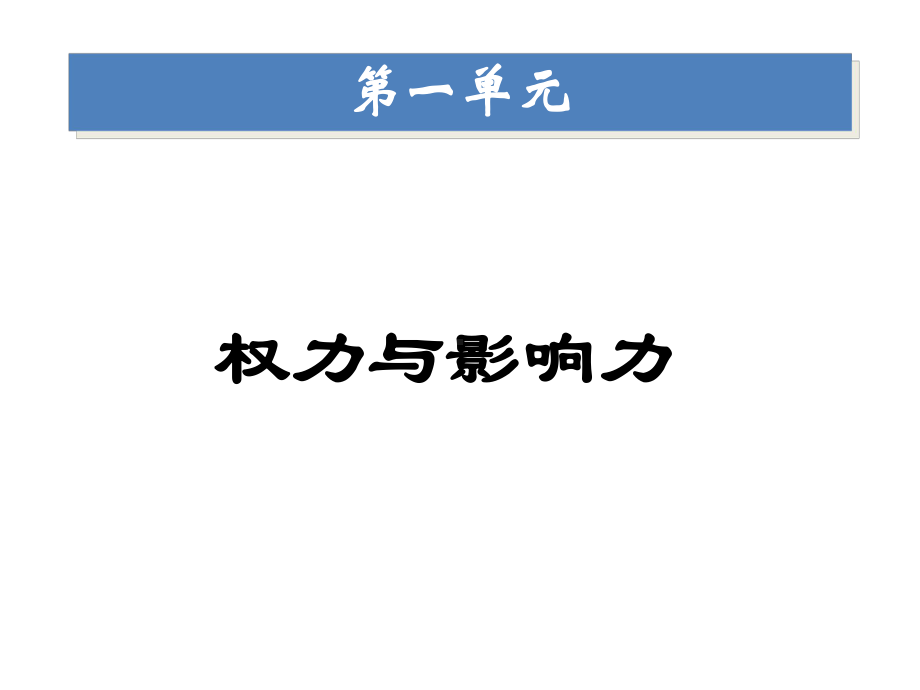 第一单元

权力与影响力